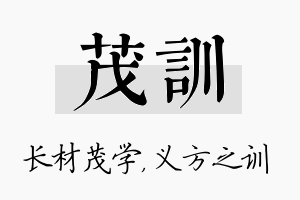 茂訓

长材茂学,义方之训